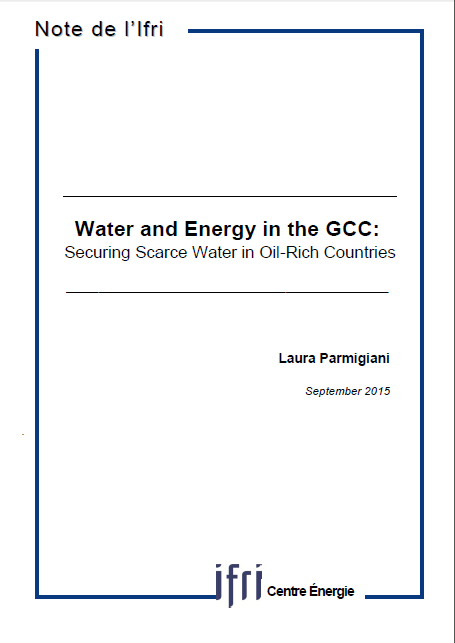 Note de l'Ifri

Water and Energy in the GCC:
Securing Scarce Water in Oil-Rich Countries

Laura Parmigiani

September 2015

ifri Centre Énergie